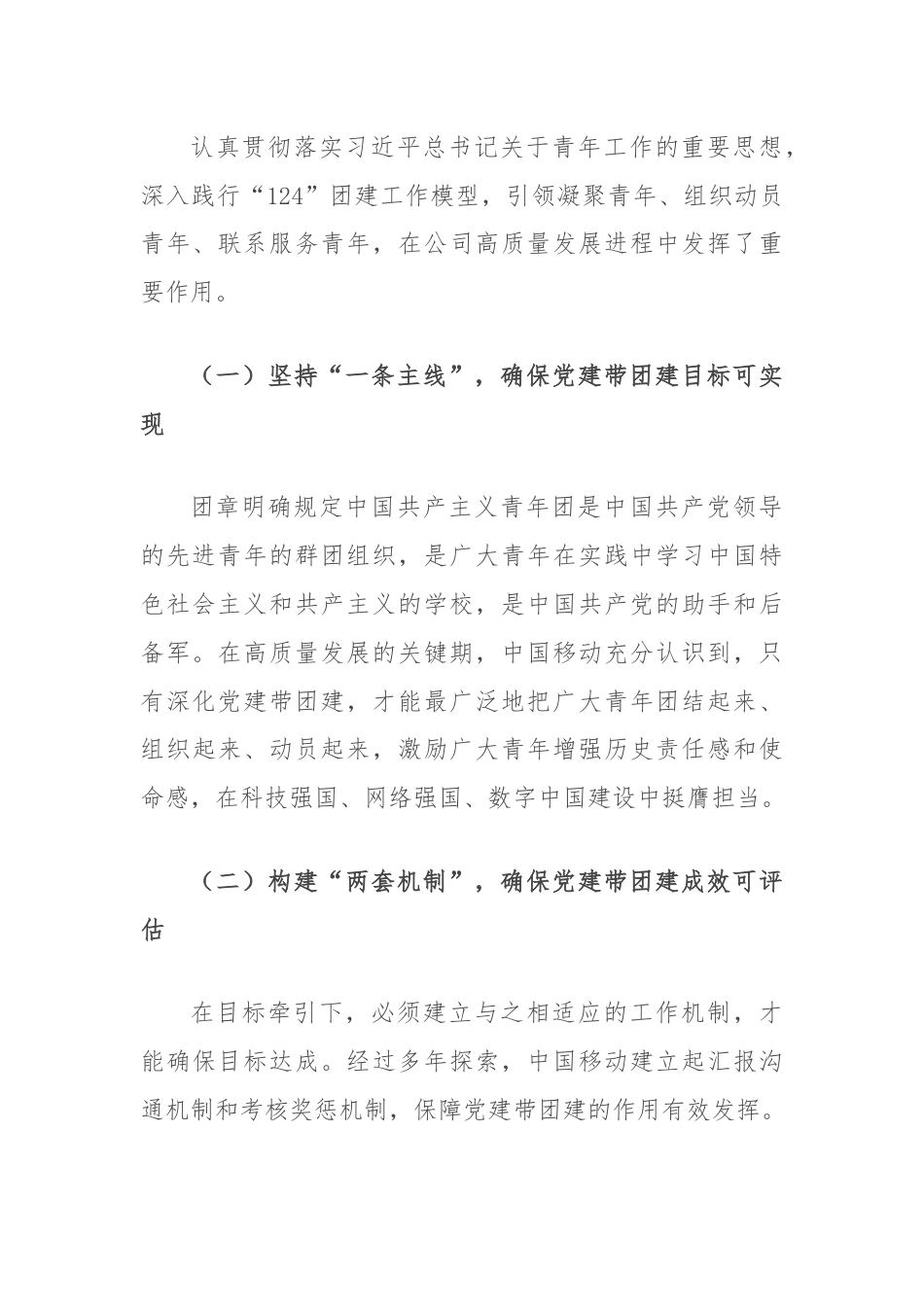 认真贯彻落实习近平总书记关于青年工作的重要思想，深入践行“124”团建工作模型，引领凝聚青年、组织动员青年、联系服务青年，在公司高质量发展进程中发挥了重要作用。

（一）坚持“一条主线”，确保党建带团建目标可实现

团章明确规定中国共产主义青年团是中国共产党领导的先进青年的群团组织，是广大青年在实践中学习中国特色社会主义和共产主义的学校，是中国共产党的助手和后备军。在高质量发展的关键期，中国移动充分认识到，只有深化党建带团建，才能最广泛地把广大青年团结起来、组织起来、动员起来，激励广大青年增强历史责任感和使命感，在科技强国、网络强国、数字中国建设中挺膺担当。

（二）构建“两套机制”，确保党建带团建成效可评估

在目标牵引下，必须建立与之相适应的工作机制，才能确保目标达成。经过多年探索，中国移动建立起汇报沟通机制和考核奖惩机制，保障党建带团建的作用有效发挥。